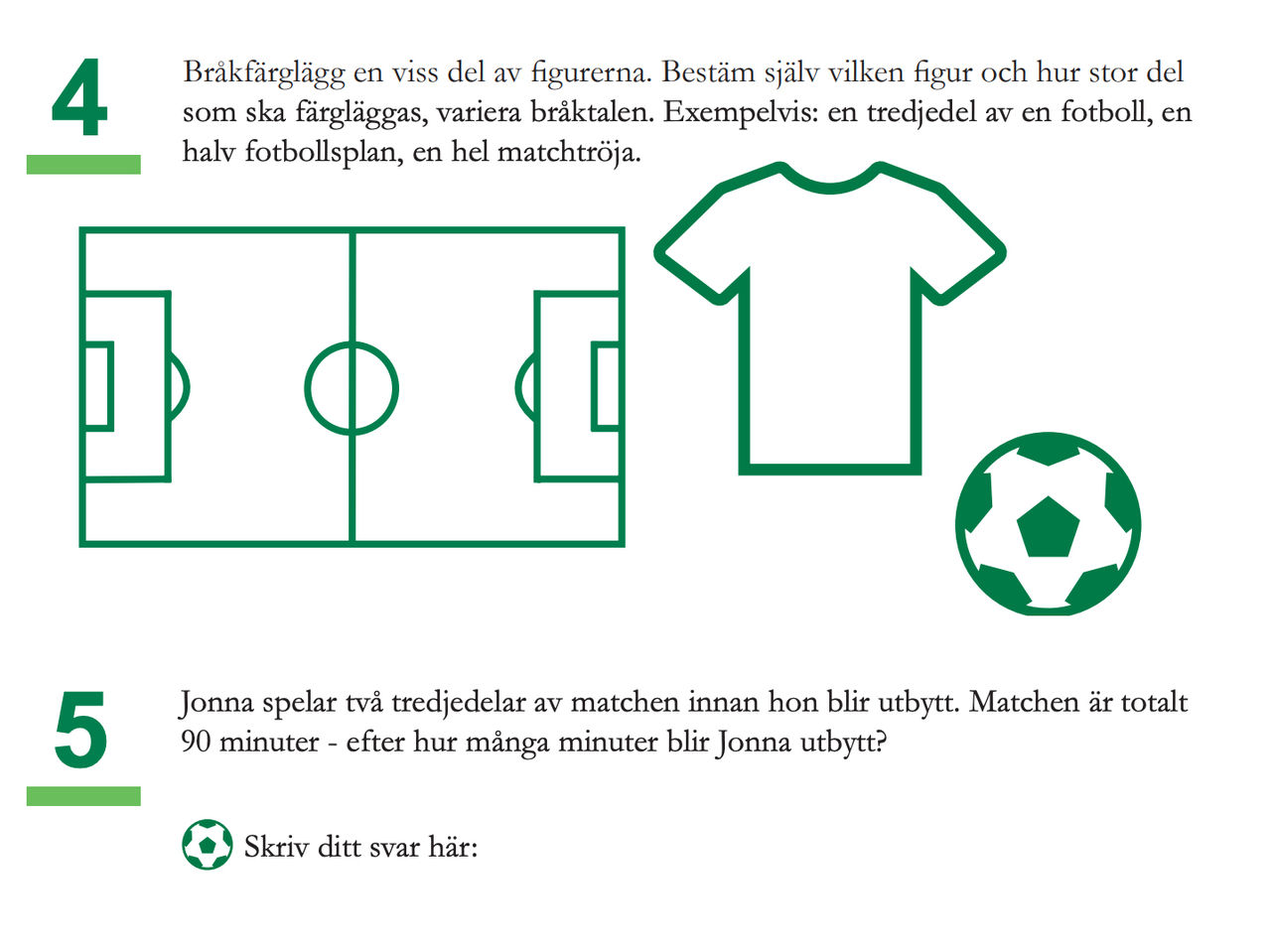 4

Bråkfärglägg en viss del av figurerna. Bestäm själv vilken figur och hur stor del som ska färgläggas, variera bråktalen. Exempelvis: en tredjedel av en fotboll, en halv fotbollsplan, en hel matchtröja.

5

Jonna spelar två tredjedelar av matchen innan hon blir utbytt. Matchen är totalt 90 minuter - efter hur många minuter blir Jonna utbytt?

Skriv ditt svar här: